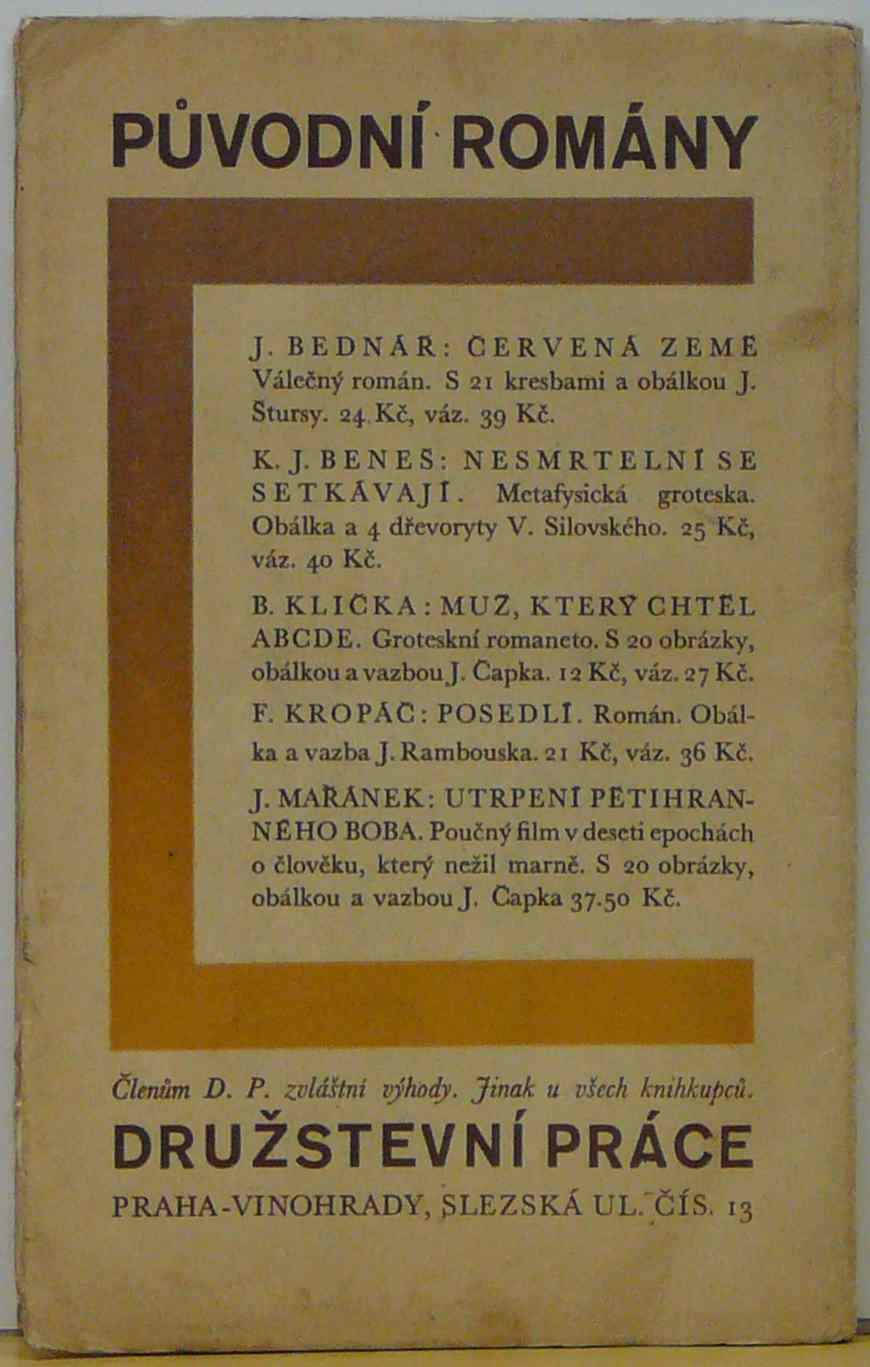 PŮVODNÍ ROMÁNY

J. BEDNÁŘ: ČERVENÁ ZEMĚ Válečný román. S 21 kresbami a obálkou J. Štursy. 24 Kč, váz. 39 Kč.

K. J. BENEŠ: NESMRTELNÍ SE SETKÁVAJÍ. Metafysická groteska. Obálka a 4 dřevoryty V. Silovského. 25 Kč, váz. 40 Kč.

B. KLIČKA: MUŽ, KTERÝ CHTĚL ABCDE. Groteskní romaneto. S 20 obrázky, obálkou a vazbou J. Čapka. 12 Kč, váz. 27 Kč.

F. KROPÁČ: POSEDLÍ. Román. Obálka a vazba J. Rambouska. 21 Kč, váz. 36 Kč.

J. MAŘÁNEK: UTRPENÍ PĚTIHRANNÉHO BOBA. Poučný film v deseti epochách o člověku, který nežil marně. S 20 obrázky, obálkou a vazbou J. Čapka 37.50 Kč.

Členům D. P. zvláštní výhody. Jinak u všech knihkupců.

DRUŽSTEVNÍ PRÁCE

PRAHA-VINOHRADY, SLEZSKÁ UL. ČÍS. 13